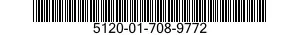 5120-01-708-9772